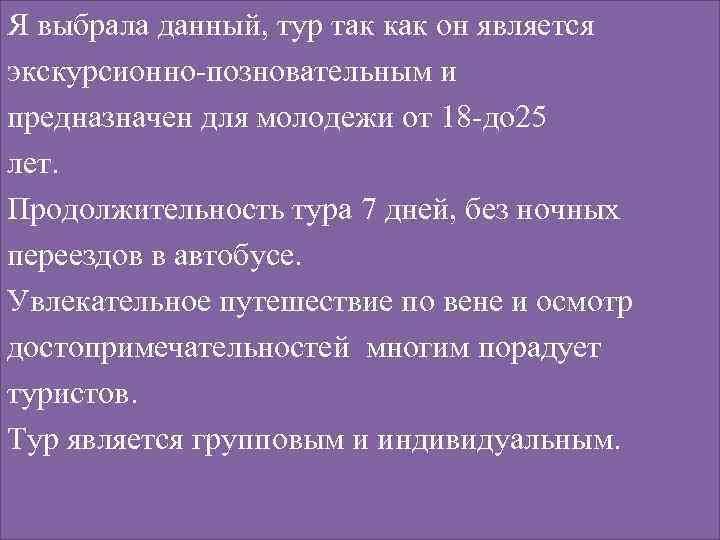 Я выбрала данный, тур так как он является экскурсионно-позновательным и предназначен для молодежи от 18-до25 лет.
Продолжительность тура 7 дней, без ночных переездов в автобусе.
Увлекательное путешествие по вене и осмотр достопримечательностей многим порадует туристов.
Тур является групповым и индивидуальным.